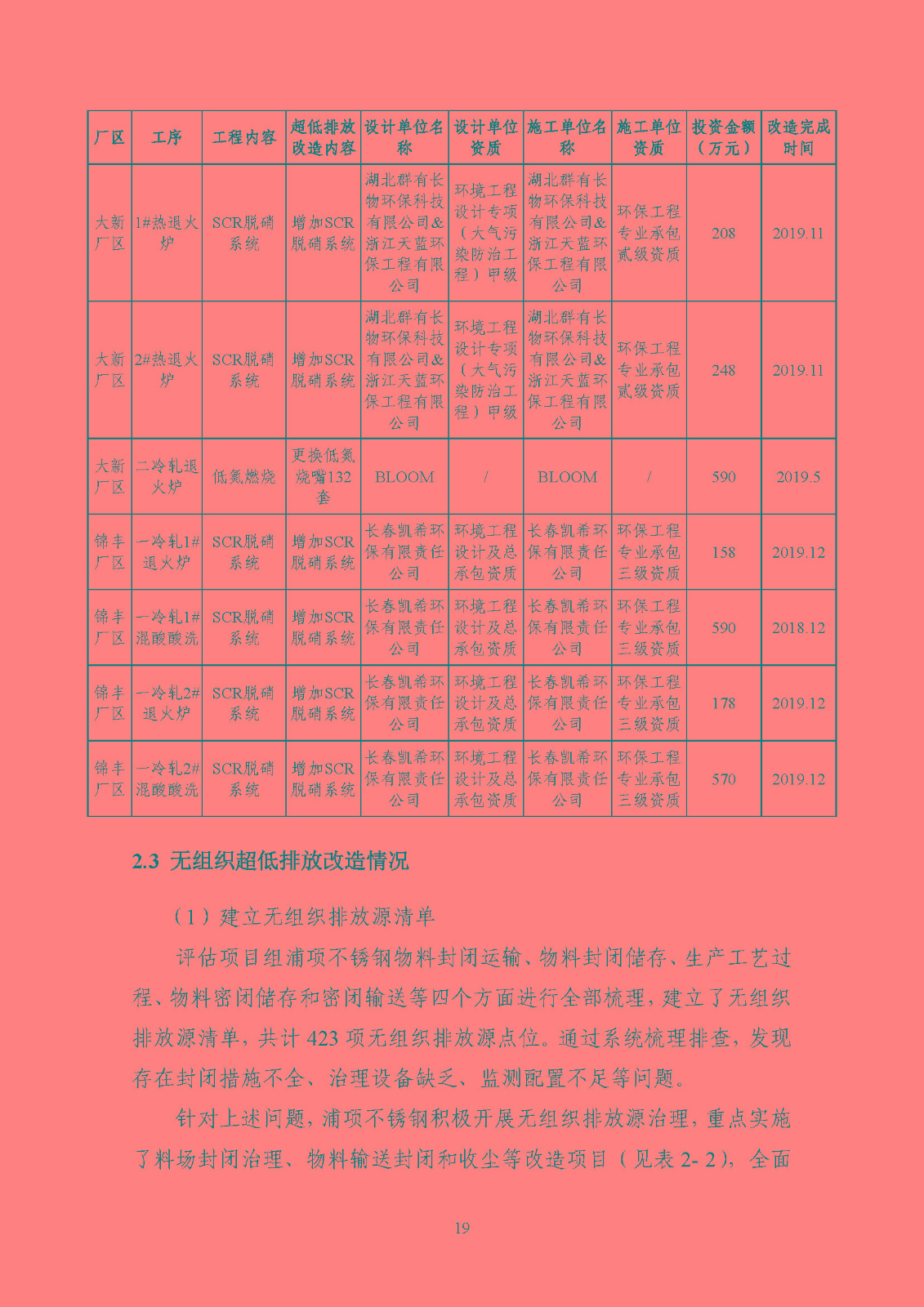 | 厂区 | 工序 | 工程内容 | 超低排放改造内容 | 设计单位名称 | 设计单位资质 | 施工单位名称 | 施工单位资质 | 投资金额（万元） | 改造完成时间 |
|---|---|---|---|---|---|---|---|---|---|
| 大新厂区 | 1#热退火炉 | SCR脱硝系统 | 增加SCR脱硝系统 | 湖北群有长物环保科技有限公司&浙江天蓝环保工程有限公司 | 环境工程设计专项（大气污染防治工程）甲级 | 湖北群有长物环保科技有限公司&浙江天蓝环保工程有限公司 | 环保工程专业承包贰级资质 | 208 | 2019.11 |
| 大新厂区 | 2#热退火炉 | SCR脱硝系统 | 增加SCR脱硝系统 | 湖北群有长物环保科技有限公司&浙江天蓝环保工程有限公司 | 环境工程设计专项（大气污染防治工程）甲级 | 湖北群有长物环保科技有限公司&浙江天蓝环保工程有限公司 | 环保工程专业承包贰级资质 | 248 | 2019.11 |
| 大新厂区 | 二冷轧退火炉 | 低氮燃烧 | 更换低氮烧嘴132套 | BLOOM | / | BLOOM | / | 590 | 2019.5 |
| 锦丰厂区 | 一冷轧1#退火炉 | SCR脱硝系统 | 增加SCR脱硝系统 | 长春凯希环保有限责任公司 | 环境工程设计及总承包资质 | 长春凯希环保有限责任公司 | 环保工程专业承包三级资质 | 158 | 2019.12 |
| 锦丰厂区 | 一冷轧1#混酸酸洗 | SCR脱硝系统 | 增加SCR脱硝系统 | 长春凯希环保有限责任公司 | 环境工程设计及总承包资质 | 长春凯希环保有限责任公司 | 环保工程专业承包三级资质 | 590 | 2018.12 |
| 锦丰厂区 | 一冷轧2#退火炉 | SCR脱硝系统 | 增加SCR脱硝系统 | 长春凯希环保有限责任公司 | 环境工程设计及总承包资质 | 长春凯希环保有限责任公司 | 环保工程专业承包三级资质 | 178 | 2019.12 |
| 锦丰厂区 | 一冷轧2#混酸酸洗 | SCR脱硝系统 | 增加SCR脱硝系统 | 长春凯希环保有限责任公司 | 环境工程设计及总承包资质 | 长春凯希环保有限责任公司 | 环保工程专业承包三级资质 | 570 | 2019.12 |

2.3 无组织超低排放改造情况

（1）建立无组织排放源清单

评估项目组浦项不锈钢物料封闭运输、物料封闭储存、生产工艺过程、物料密闭储存和密闭输送等四个方面进行全部梳理，建立了无组织排放源清单，共计 423 项无组织排放源点位。通过系统梳理排查，发现存在封闭措施不全、治理设备缺乏、监测配置不足等问题。

针对上述问题，浦项不锈钢积极开展无组织排放源治理，重点实施了料场封闭治理、物料输送封闭和收尘等改造项目（见表 2- 2），全面

19